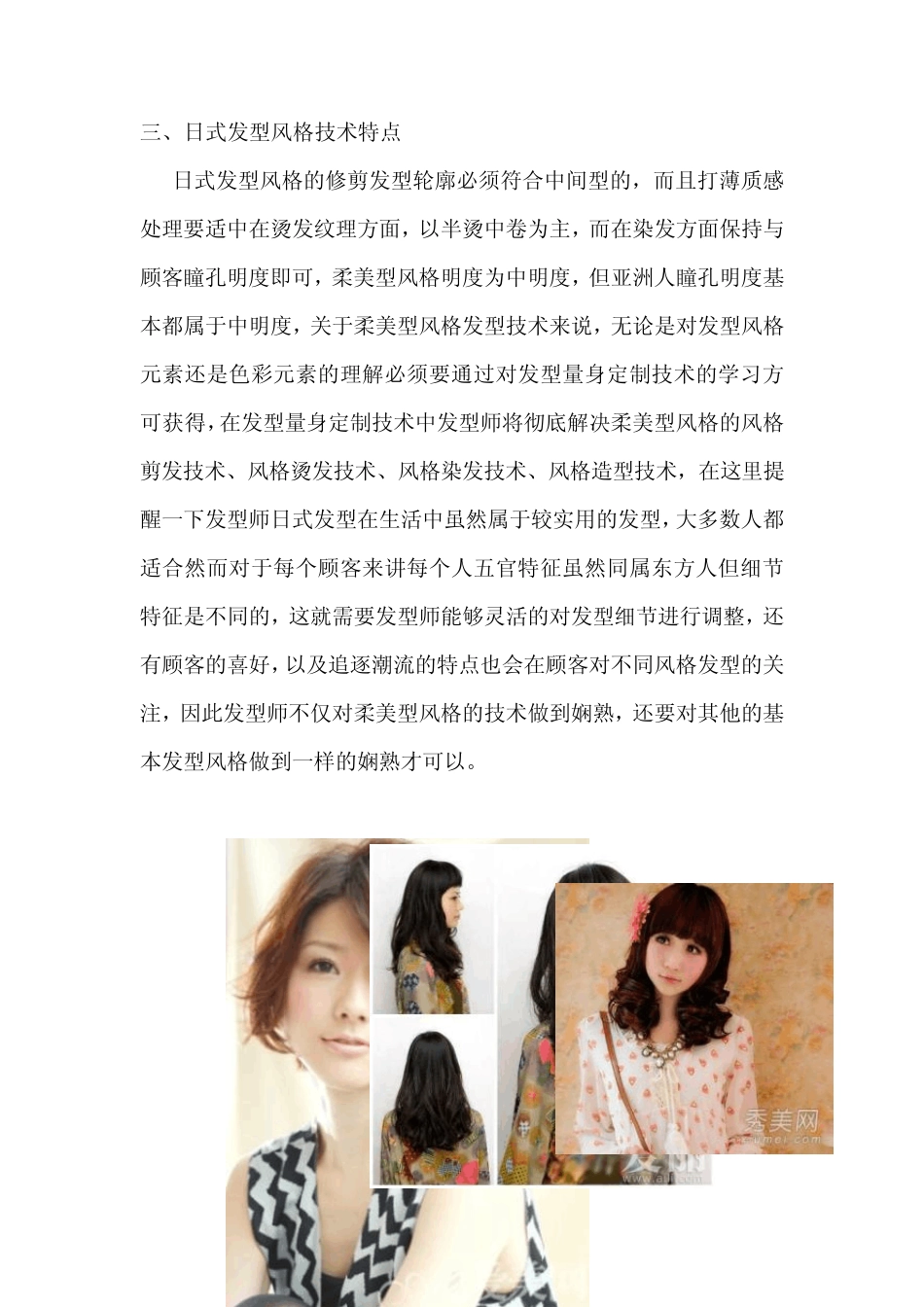 三、日式发型风格技术特点

日式发型风格的修剪发型轮廓必须符合中间型的，而且打薄质感处理要适中在烫发纹理方面，以半烫中卷为主，而在染发方面保持与顾客瞳孔明度即可，柔美型风格明度为中明度，但亚洲人瞳孔明度基本都属于中明度，关于柔美型风格发型技术来说，无论是对发型风格元素还是色彩元素的理解必须要通过对发型量身定制技术的学习方可获得，在发型量身定制技术中发型师将彻底解决柔美型风格的风格剪发技术、风格烫发技术、风格染发技术、风格造型技术，在这里提醒一下发型师日式发型在生活中虽然属于较实用的发型，大多数人都适合然而对于每个顾客来讲每个人五官特征虽然同属东方人但细节特征是不同的，这就需要发型师能够灵活的对发型细节进行调整，还有顾客的喜好，以及追逐潮流的特点也会在顾客对不同风格发型的关注，因此发型师不仅对柔美型风格的技术做到娴熟，还要对其他的基本发型风格做到一样的娴熟才可以。

秀美网